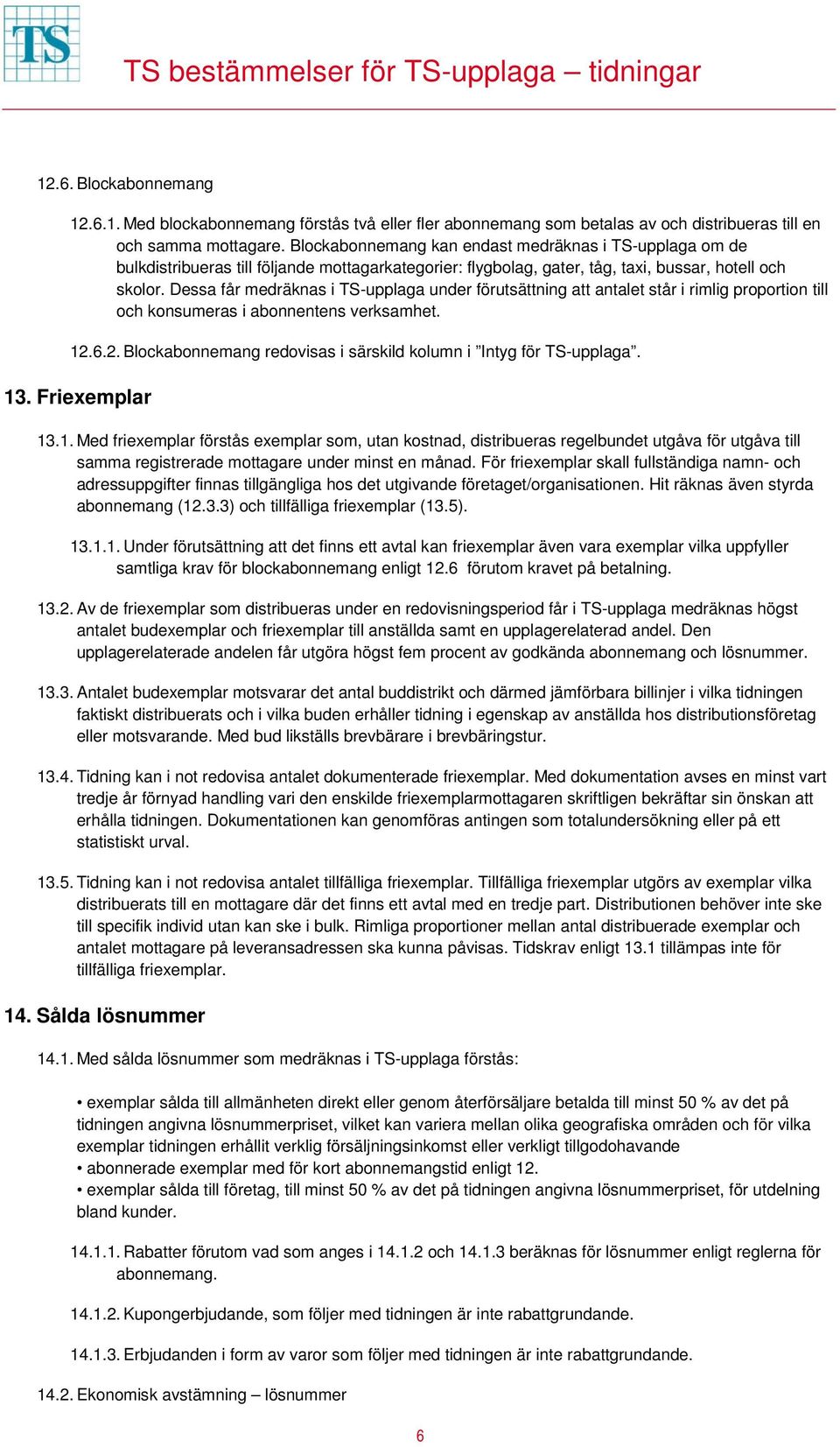 TS

TS bestämmelser för TS-upplaga – tidningar

12.6. Blockabonnemang

12.6.1. Med blockabonnemang förstås två eller fler abonnemang som betalas av och distribueras till en och samma mottagare. Blockabonnemang kan endast medräknas i TS-upplaga om de bulkdistribueras till följande mottagarkategorier: flygbolag, gater, tåg, taxi, bussar, hotell och skolor. Dessa får medräknas i TS-upplaga under förutsättning att antalet står i rimlig proportion till och konsumeras i abonnentens verksamhet.

12.6.2. Blockabonnemang redovisas i särskild kolumn i ”Intyg för TS-upplaga”.

13. Friexemplar

13.1. Med friexemplar förstås exemplar som, utan kostnad, distribueras regelbundet utgåva för utgåva till samma registrerade mottagare under minst en månad. För friexemplar skall fullständiga namn- och adressuppgifter finnas tillgängliga hos det utgivande företaget/organisationen. Hit räknas även styrda abonnemang (12.3.3) och tillfälliga friexemplar (13.5).

13.1.1. Under förutsättning att det finns ett avtal kan friexemplar även vara exemplar vilka uppfyller samtliga krav för blockabonnemang enligt 12.6 förutom kravet på betalning.

13.2. Av de friexemplar som distribueras under en redovisningsperiod får i TS-upplaga medräknas högst antalet budexemplar och friexemplar till anställda samt en upplagerelaterad andel. Den upplagerelaterade andelen får utgöra högst fem procent av godkända abonnemang och lösnummer.

13.3. Antalet budexemplar motsvarar det antal buddistrikt och därmed jämförbara billinjer i vilka tidningen faktiskt distribuerats och i vilka buden erhåller tidning i egenskap av anställda hos distributionsföretag eller motsvarande. Med bud likställs brevbärare i brevbäringstur.

13.4. Tidning kan i not redovisa antalet dokumenterade friexemplar. Med dokumentation avses en minst vart tredje år förnyad handling vari den enskilde friexemplarmottagaren skriftligen bekräftar sin önskan att erhålla tidningen. Dokumentationen kan genomföras antingen som totalundersökning eller på ett statistiskt urval.

13.5. Tidning kan i not redovisa antalet tillfälliga friexemplar. Tillfälliga friexemplar utgörs av exemplar vilka distribuerats till en mottagare där det finns ett avtal med en tredje part. Distributionen behöver inte ske till specifik individ utan kan ske i bulk. Rimliga proportioner mellan antal distribuerade exemplar och antalet mottagare på leveransadressen ska kunna påvisas. Tidskrav enligt 13.1 tillämpas inte för tillfälliga friexemplar.

14. Sålda lösnummer

14.1. Med sålda lösnummer som medräknas i TS-upplaga förstås:

• exemplar sålda till allmänheten direkt eller genom återförsäljare betalda till minst 50 % av det på tidningen angivna lösnummerpriset, vilket kan variera mellan olika geografiska områden och för vilka exemplar tidningen erhållit verklig försäljningsinkomst eller verkligt tillgodohavande
• abonnerade exemplar med för kort abonnemangstid enligt 12.
• exemplar sålda till företag, till minst 50 % av det på tidningen angivna lösnummerpriset, för utdelning bland kunder.

14.1.1. Rabatter förutom vad som anges i 14.1.2 och 14.1.3 beräknas för lösnummer enligt reglerna för abonnemang.

14.1.2. Kupongerbjudande, som följer med tidningen är inte rabattgrundande.

14.1.3. Erbjudanden i form av varor som följer med tidningen är inte rabattgrundande.

14.2. Ekonomisk avstämning – lösnummer

6